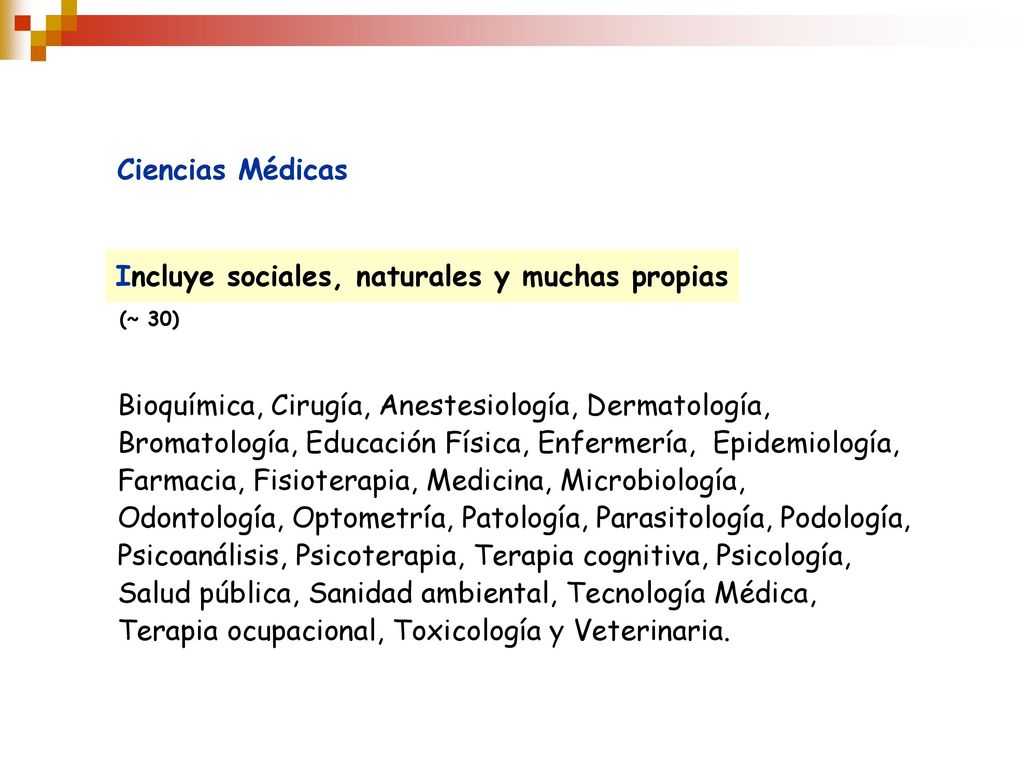 Ciencias Médicas

Incluye sociales, naturales y muchas propias

(~ 30)

Bioquímica, Cirugía, Anestesiología, Dermatología, Bromatología, Educación Física, Enfermería, Epidemiología, Farmacia, Fisioterapia, Medicina, Microbiología, Odontología, Optometría, Patología, Parasitología, Podología, Psicoanálisis, Psicoterapia, Terapia cognitiva, Psicología, Salud pública, Sanidad ambiental, Tecnología Médica, Terapia ocupacional, Toxicología y Veterinaria.